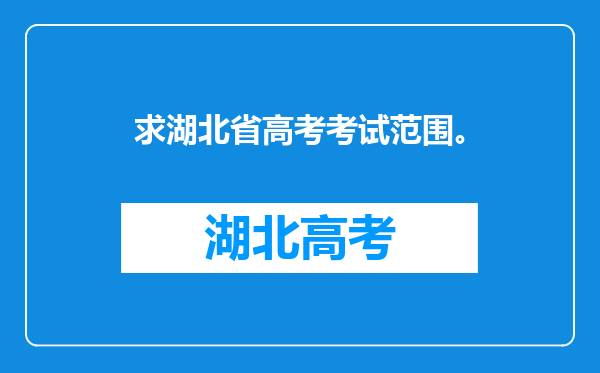 求湖北省高考考试范围。

湖北高考